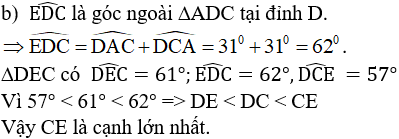 b) $\widehat{EDC}$ là góc ngoài $\Delta ADC$ tại đỉnh D.

$\Rightarrow \widehat{EDC} = \widehat{DAC} + \widehat{DCA} = 31^0 + 31^0 = 62^0$.

$\Delta DEC$ có $\widehat{DEC} = 61°$; $\widehat{EDC} = 62°$, $\widehat{DCE} = 57°$

Vì $57° < 61° < 62°$ => DE < DC < CE

Vậy CE là cạnh lớn nhất.